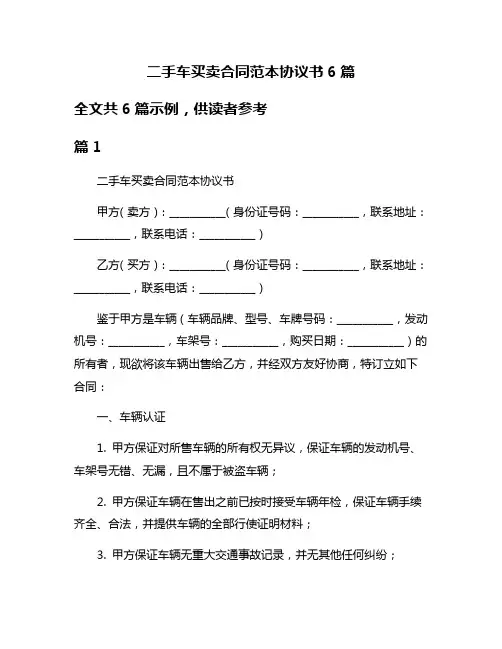 二手车买卖合同范本协议书 6 篇

全文共 6 篇示例，供读者参考

篇 1

二手车买卖合同范本协议书

甲方(卖方)：__________(身份证号码：__________，联系地址：__________，联系电话：__________)

乙方(买方)：__________(身份证号码：__________，联系地址：__________，联系电话：__________)

鉴于甲方是车辆(车辆品牌、型号、车牌号码：__________，发动机号：__________，车架号：__________，购买日期：__________)的所有者，现欲将该车辆出售给乙方，并经双方友好协商，特订立如下合同：

一、车辆认证

1. 甲方保证对所售车辆的所有权无异议，保证车辆的发动机号、车架号无错、无漏，且不属于被盗车辆；

2. 甲方保证车辆在售出之前已按时接受车辆年检，保证车辆手续齐全、合法，并提供车辆的全部行使证明材料；

3. 甲方保证车辆无重大交通事故记录，并无其他任何纠纷；